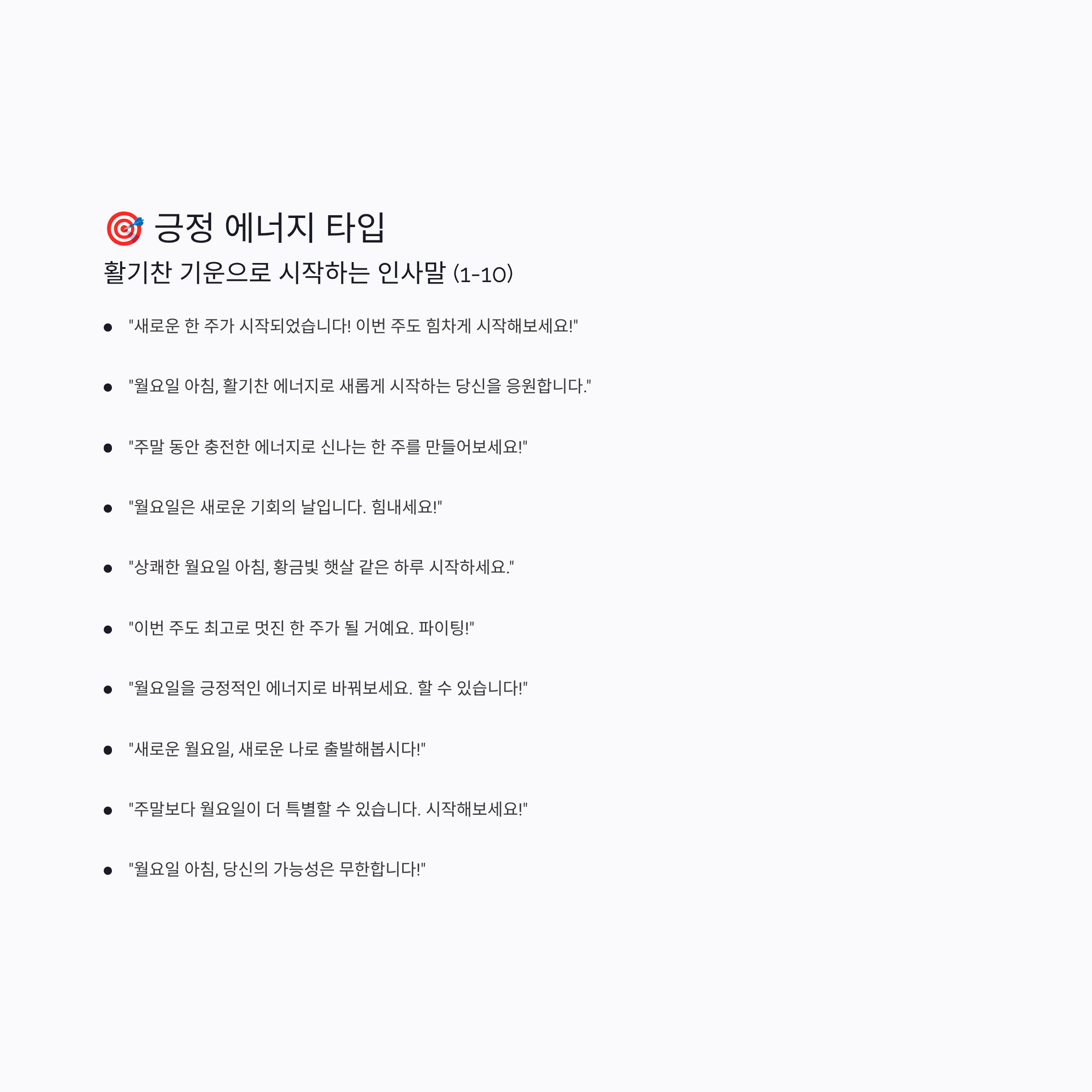 🎯 긍정 에너지 타입

활기찬 기운으로 시작하는 인사말 (1-10)

• "새로운 한 주가 시작되었습니다! 이번 주도 힘차게 시작해보세요!"
• "월요일 아침, 활기찬 에너지로 새롭게 시작하는 당신을 응원합니다."
• "주말 동안 충전한 에너지로 신나는 한 주를 만들어보세요!"
• "월요일은 새로운 기회의 날입니다. 힘내세요!"
• "상쾌한 월요일 아침, 황금빛 햇살 같은 하루 시작하세요."
• "이번 주도 최고로 멋진 한 주가 될 거예요. 파이팅!"
• "월요일을 긍정적인 에너지로 바꿔보세요. 할 수 있습니다!"
• "새로운 월요일, 새로운 나로 출발해봅시다!"
• "주말보다 월요일이 더 특별할 수 있습니다. 시작해보세요!"
• "월요일 아침, 당신의 가능성은 무한합니다!"